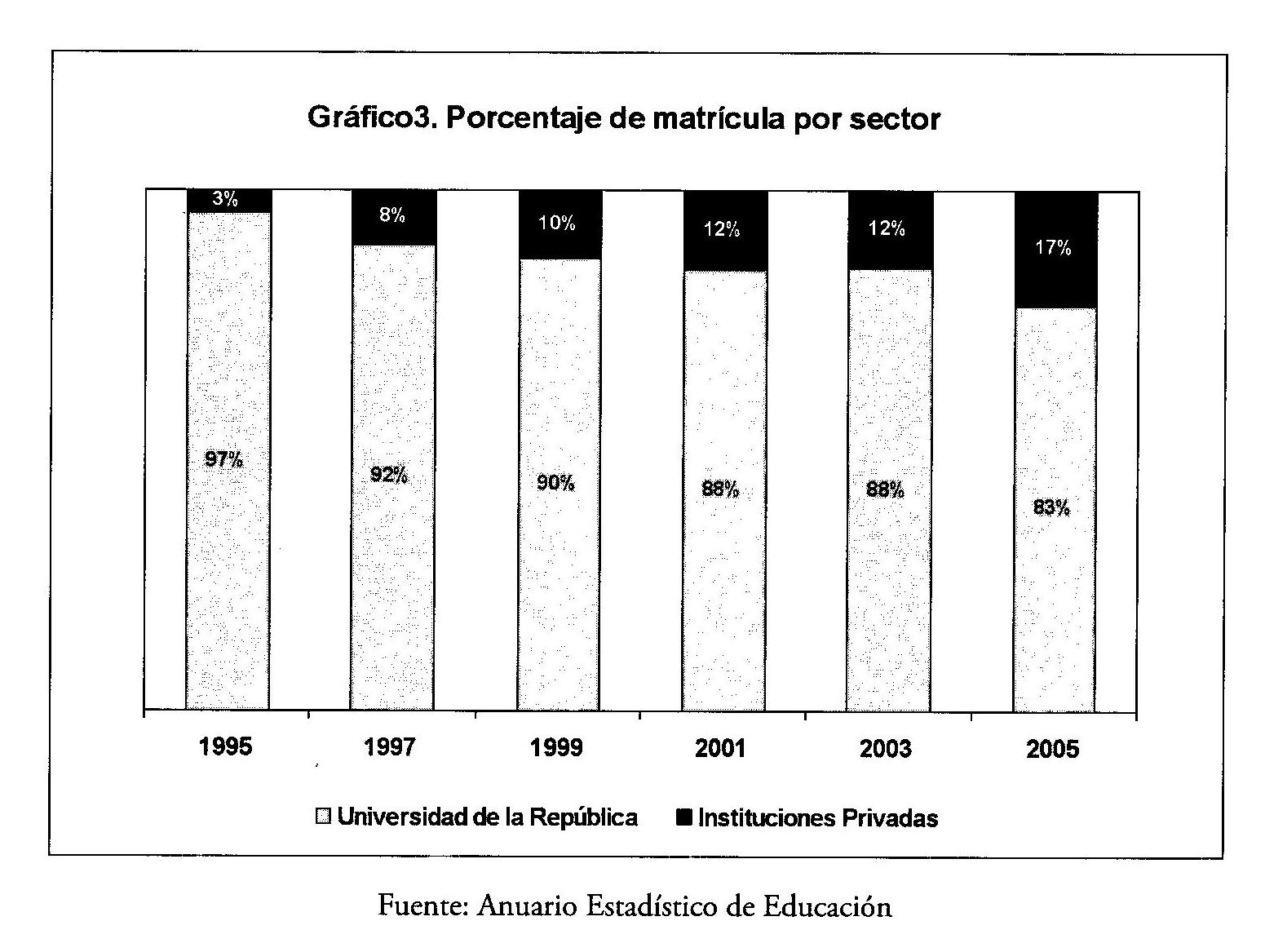 Gráfico3. Porcentaje de matrícula por sector

3%
8%
10%
12%
12%
17%

97%
92%
90%
88%
88%
83%

1995
1997
1999
2001
2003
2005

Universidad de la República
Instituciones Privadas

Fuente: Anuario Estadístico de Educación